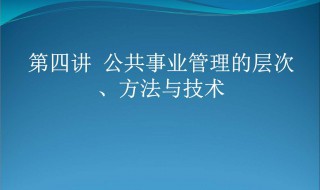 第四讲 公共事业管理的层次、方法与技术